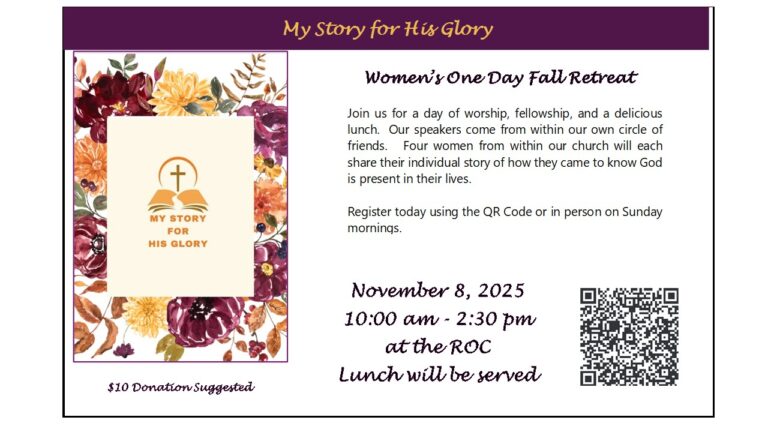 My Story for His Glory

MY STORY
FOR
HIS GLORY

$10 Donation Suggested

Women's One Day Fall Retreat

Join us for a day of worship, fellowship, and a delicious lunch. Our speakers come from within our own circle of friends. Four women from within our church will each share their individual story of how they came to know God is present in their lives.

Register today using the QR Code or in person on Sunday mornings.

November 8, 2025
10:00 am - 2:30 pm
at the ROC
Lunch will be served